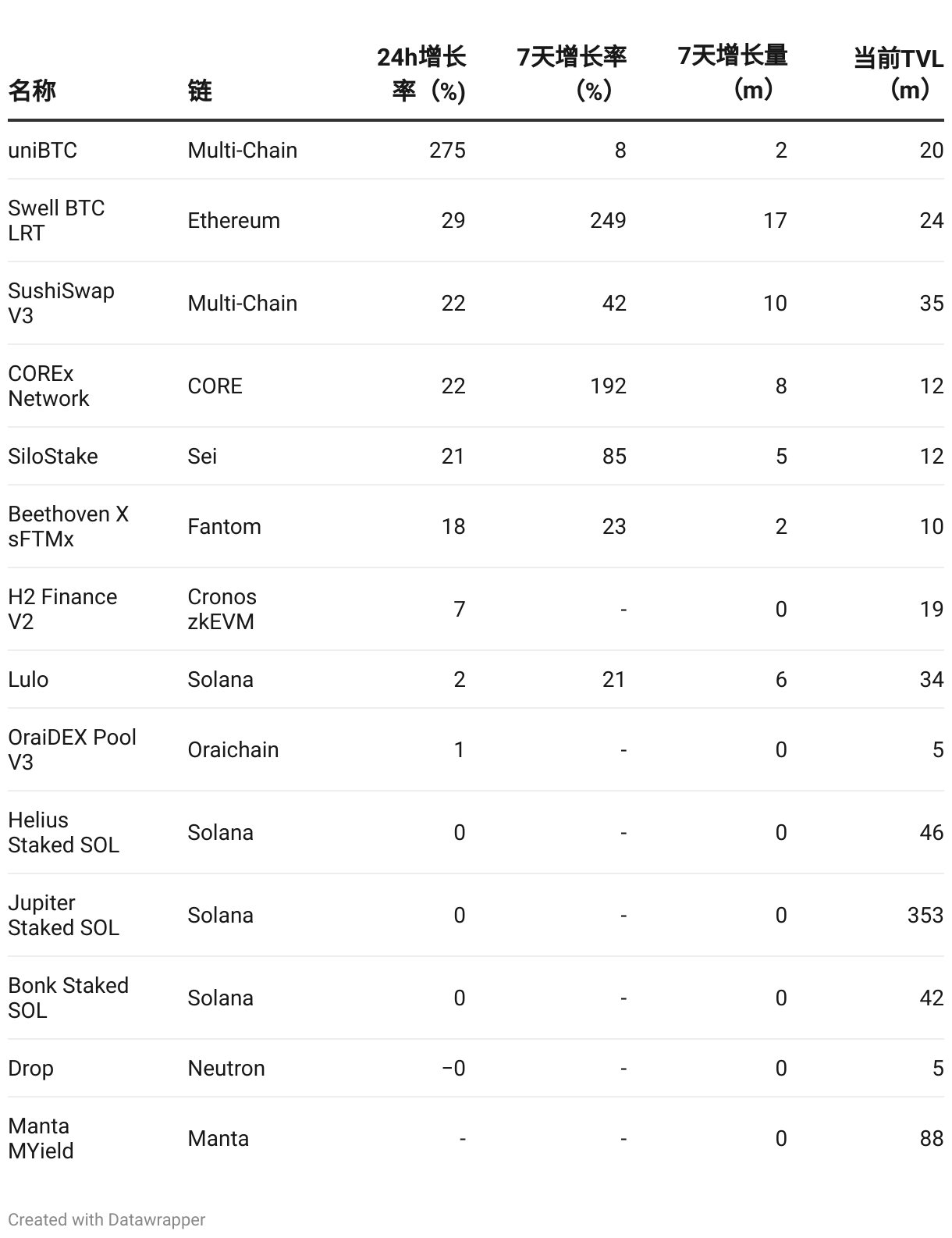 | 名称 | 链 | 24h增长率（%） | 7天增长率（%） | 7天增长量（m） | 当前TVL（m） |
|---|---|---|---|---|---|
| uniBTC | Multi-Chain | 275 | 8 | 2 | 20 |
| Swell BTC LRT | Ethereum | 29 | 249 | 17 | 24 |
| SushiSwap V3 | Multi-Chain | 22 | 42 | 10 | 35 |
| COREx Network | CORE | 22 | 192 | 8 | 12 |
| SiloStake | Sei | 21 | 85 | 5 | 12 |
| Beethoven X sFTMx | Fantom | 18 | 23 | 2 | 10 |
| H2 Finance V2 | Cronos zkEVM | 7 | - | 0 | 19 |
| Lulo | Solana | 2 | 21 | 6 | 34 |
| OraiDEX Pool V3 | Oraichain | 1 | - | 0 | 5 |
| Helius Staked SOL | Solana | 0 | - | 0 | 46 |
| Jupiter Staked SOL | Solana | 0 | - | 0 | 353 |
| Bonk Staked SOL | Solana | 0 | - | 0 | 42 |
| Drop | Neutron | −0 | - | 0 | 5 |
| Manta MYield | Manta | - | - | 0 | 88 |

Created with Datawrapper